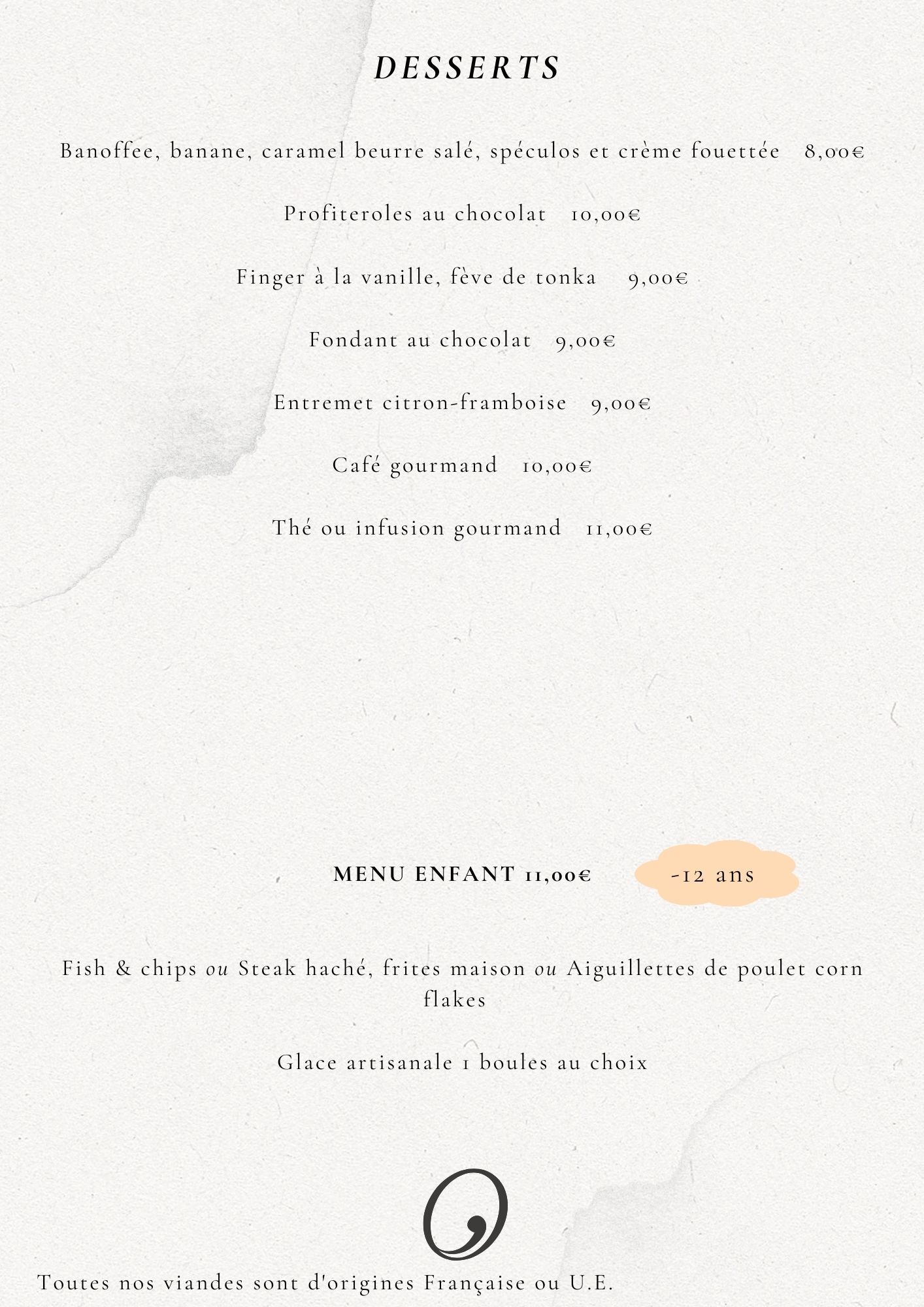 DESSERTS

Banoffee, banane, caramel beurre salé, spéculos et crème fouettée 8,00€

Profiteroles au chocolat 10,00€

Finger à la vanille, fève de tonka 9,00€

Fondant au chocolat 9,00€

Entremet citron-framboise 9,00€

Café gourmand 10,00€

Thé ou infusion gourmand 11,00€

MENU ENFANT 11,00€ -12 ans

Fish & chips ou Steak haché, frites maison ou Aiguillettes de poulet corn flakes

Glace artisanale 1 boules au choix

Toutes nos viandes sont d'origines Française ou U.E.